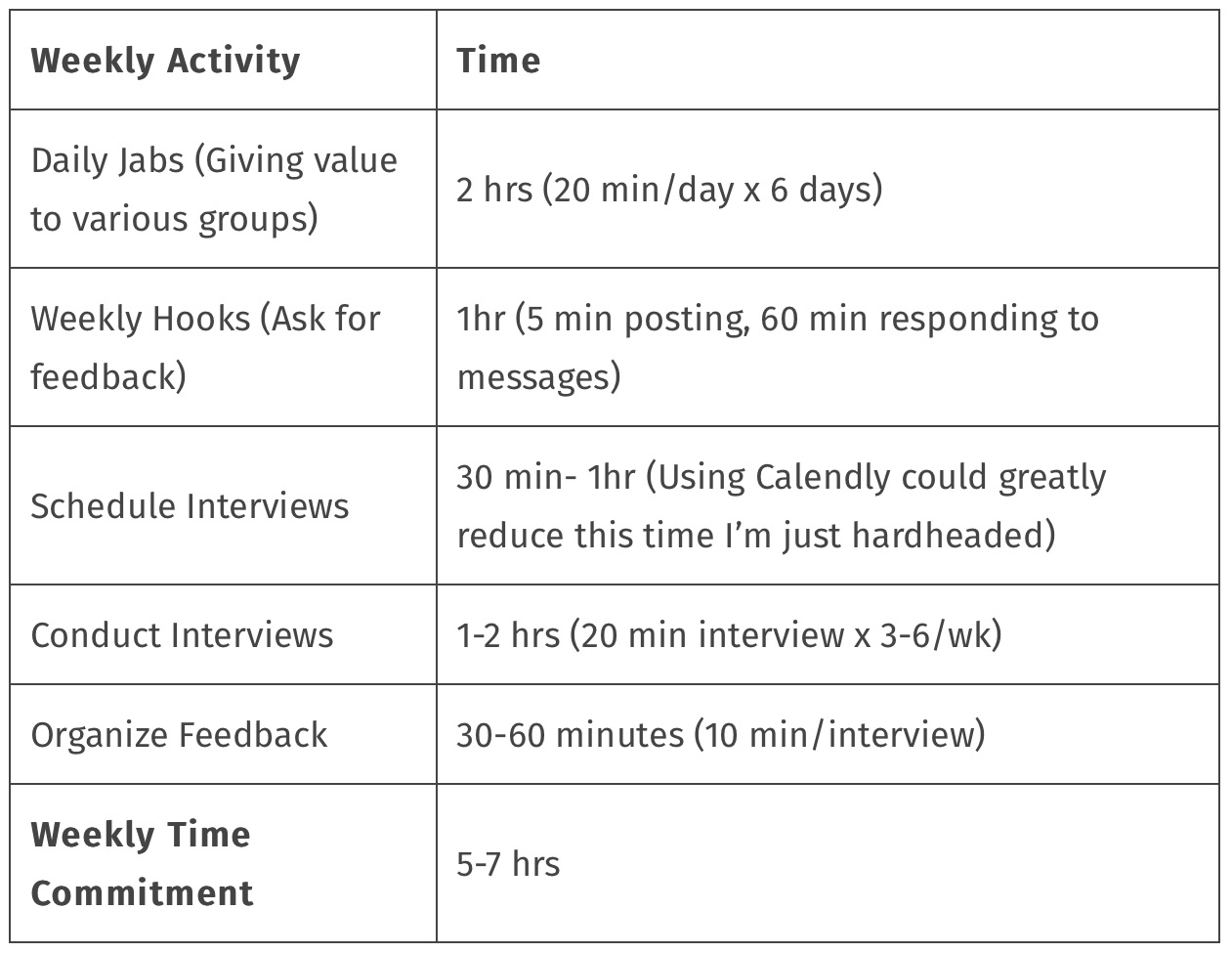 | Weekly Activity | Time |
|---|---|
| Daily Jabs (Giving value to various groups) | 2 hrs (20 min/day x 6 days) |
| Weekly Hooks (Ask for feedback) | 1hr (5 min posting, 60 min responding to messages) |
| Schedule Interviews | 30 min- 1hr (Using Calendly could greatly reduce this time I'm just hardheaded) |
| Conduct Interviews | 1-2 hrs (20 min interview x 3-6/wk) |
| Organize Feedback | 30-60 minutes (10 min/interview) |
| Weekly Time Commitment | 5-7 hrs |